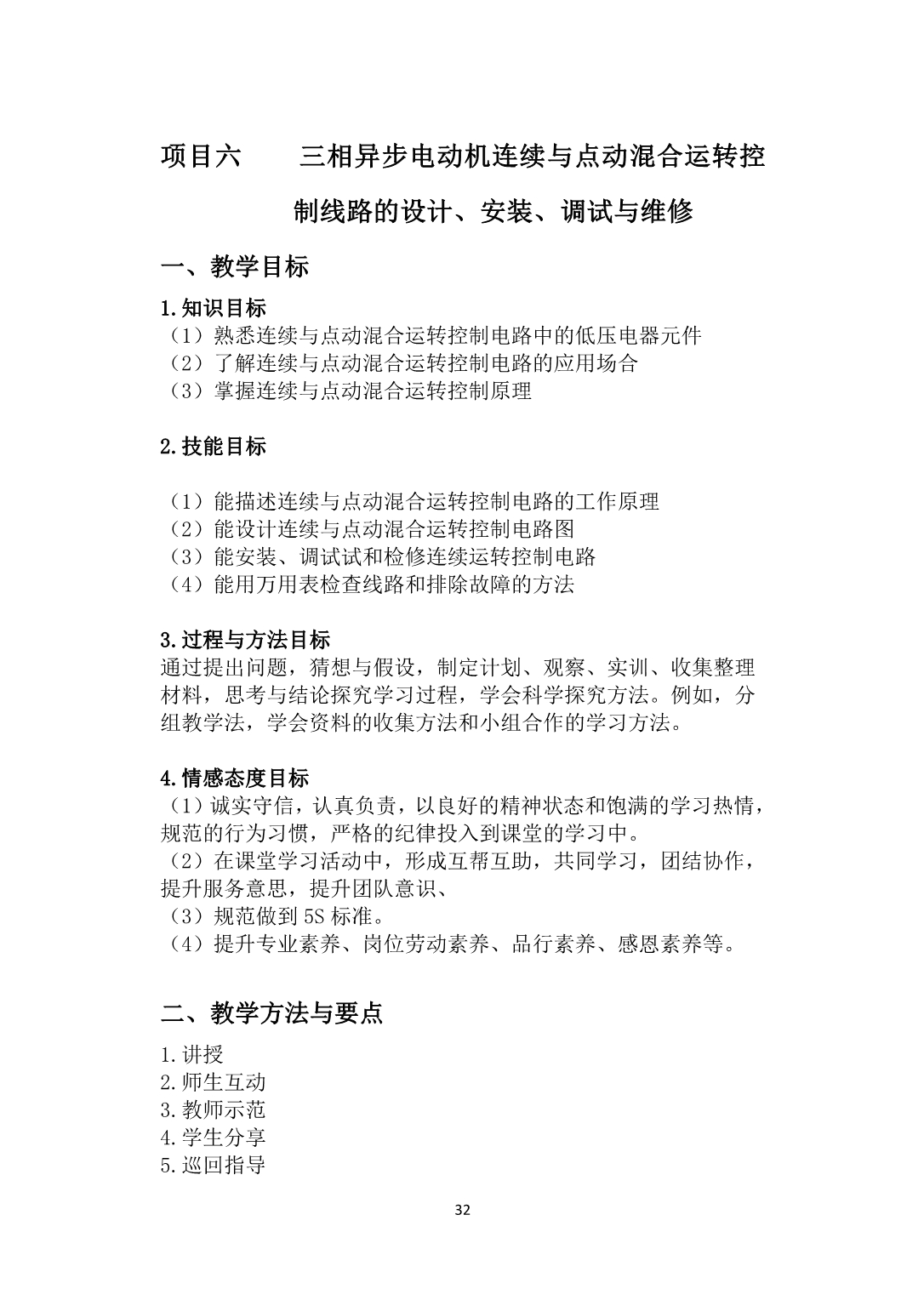 项目六　　三相异步电动机连续与点动混合运转控制线路的设计、安装、调试与维修

一、教学目标

1.知识目标
（1）熟悉连续与点动混合运转控制电路中的低压电器元件
（2）了解连续与点动混合运转控制电路的应用场合
（3）掌握连续与点动混合运转控制原理

2.技能目标

（1）能描述连续与点动混合运转控制电路的工作原理
（2）能设计连续与点动混合运转控制电路图
（3）能安装、调试试和检修连续运转控制电路
（4）能用万用表检查线路和排除故障的方法

3.过程与方法目标
通过提出问题，猜想与假设，制定计划、观察、实训、收集整理材料，思考与结论探究学习过程，学会科学探究方法。例如，分组教学法，学会资料的收集方法和小组合作的学习方法。

4.情感态度目标
（1）诚实守信，认真负责，以良好的精神状态和饱满的学习热情，规范的行为习惯，严格的纪律投入到课堂的学习中。
（2）在课堂学习活动中，形成互帮互助，共同学习，团结协作，提升服务意思，提升团队意识、
（3）规范做到 5S 标准。
（4）提升专业素养、岗位劳动素养、品行素养、感恩素养等。

二、教学方法与要点

1.讲授
2.师生互动
3.教师示范
4.学生分享
5.巡回指导

32